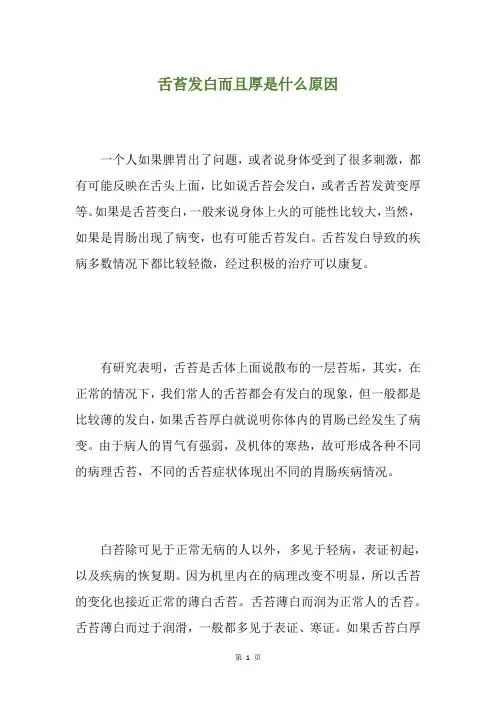 舌苔发白而且厚是什么原因

一个人如果脾胃出了问题，或者说身体受到了很多刺激，都有可能反映在舌头上面，比如说舌苔会发白，或者舌苔发黄变厚等。如果是舌苔变白，一般来说身体上火的可能性比较大，当然，如果是胃肠出现了病变，也有可能舌苔发白。舌苔发白导致的疾病多数情况下都比较轻微，经过积极的治疗可以康复。

有研究表明，舌苔是舌体上面说散布的一层苔垢，其实，在正常的情况下，我们常人的舌苔都会有发白的现象，但一般都是比较薄的发白，如果舌苔厚白就说明你体内的胃肠已经发生了病变。由于病人的胃气有强弱，及机体的寒热，故可形成各种不同的病理舌苔，不同的舌苔症状体现出不同的胃肠疾病情况。

白苔除可见于正常无病的人以外，多见于轻病，表证初起，以及疾病的恢复期。因为机里内在的病理改变不明显，所以舌苔的变化也接近正常的薄白舌苔。舌苔薄白而润为正常人的舌苔。舌苔薄白而过于润滑，一般都多见于表证、寒证。如果舌苔白厚

第 1 页